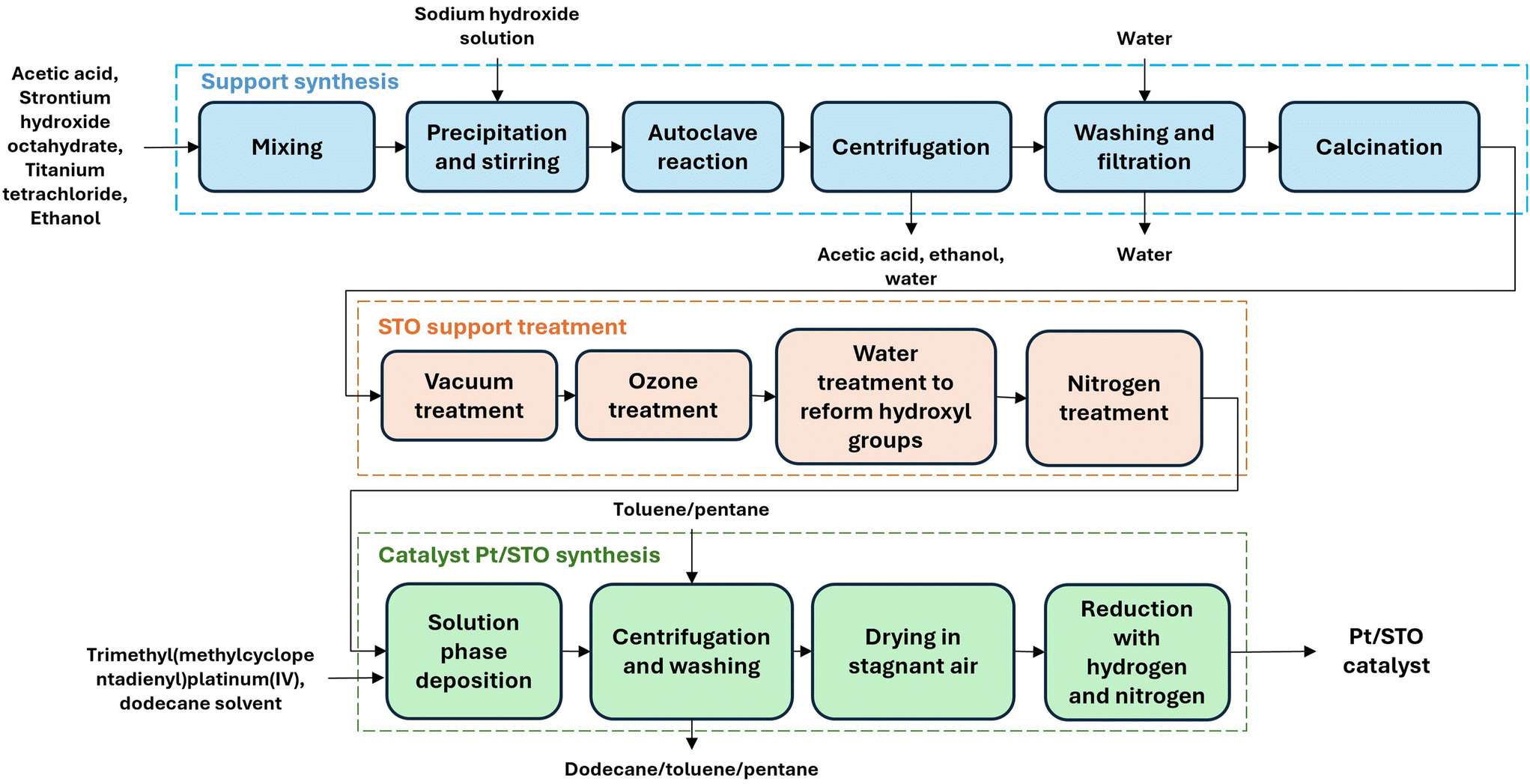 Sodium hydroxide solution

Water

Acetic acid, Strontium hydroxide octahydrate, Titanium tetrachloride, Ethanol

Support synthesis

Mixing

Precipitation and stirring

Autoclave reaction

Centrifugation

Washing and filtration

Calcination

Acetic acid, ethanol, water

Water

STO support treatment

Vacuum treatment

Ozone treatment

Water treatment to reform hydroxyl groups

Nitrogen treatment

Toluene/pentane

Catalyst Pt/STO synthesis

Trimethyl(methylcyclopentadienyl)platinum(IV), dodecane solvent

Solution phase deposition

Centrifugation and washing

Drying in stagnant air

Reduction with hydrogen and nitrogen

Pt/STO catalyst

Dodecane/toluene/pentane